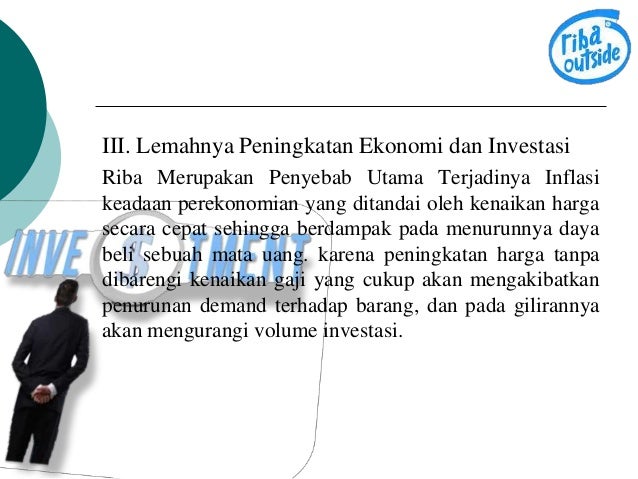 riba outside

III. Lemahnya Peningkatan Ekonomi dan Investasi

Riba Merupakan Penyebab Utama Terjadinya Inflasi keadaan perekonomian yang ditandai oleh kenaikan harga secara cepat sehingga berdampak pada menurunnya daya beli sebuah mata uang. karena peningkatan harga tanpa dibarengi kenaikan gaji yang cukup akan mengakibatkan penurunan demand terhadap barang, dan pada gilirannya akan mengurangi volume investasi.

INVESTMENT